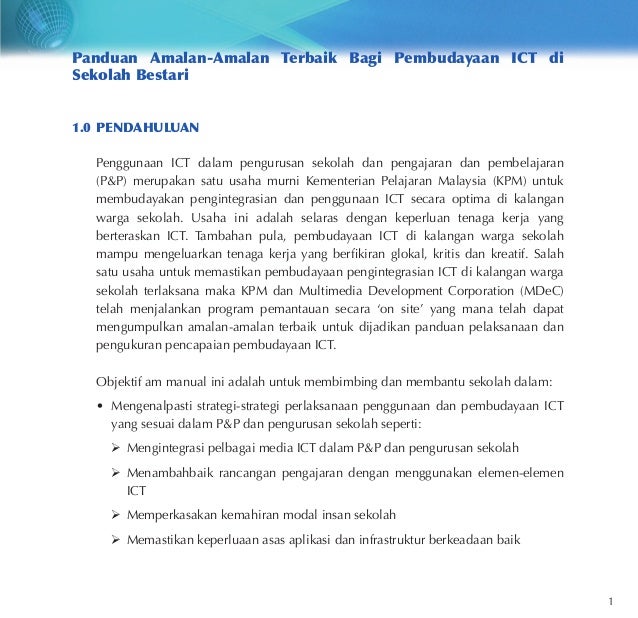 Panduan Amalan-Amalan Terbaik Bagi Pembudayaan ICT di Sekolah Bestari

1.0 PENDAHULUAN

Penggunaan ICT dalam pengurusan sekolah dan pengajaran dan pembelajaran (P&P) merupakan satu usaha murni Kementerian Pelajaran Malaysia (KPM) untuk membudayakan pengintegrasian dan penggunaan ICT secara optima di kalangan warga sekolah. Usaha ini adalah selaras dengan keperluan tenaga kerja yang berteraskan ICT. Tambahan pula, pembudayaan ICT di kalangan warga sekolah mampu mengeluarkan tenaga kerja yang berfikiran glokal, kritis dan kreatif. Salah satu usaha untuk memastikan pembudayaan pengintegrasian ICT di kalangan warga sekolah terlaksana maka KPM dan Multimedia Development Corporation (MDeC) telah menjalankan program pemantauan secara 'on site' yang mana telah dapat mengumpulkan amalan-amalan terbaik untuk dijadikan panduan pelaksanaan dan pengukuran pencapaian pembudayaan ICT.

Objektif am manual ini adalah untuk membimbing dan membantu sekolah dalam:

• Mengenalpasti strategi-strategi perlaksanaan penggunaan dan pembudayaan ICT yang sesuai dalam P&P dan pengurusan sekolah seperti:

➢ Mengintegrasi pelbagai media ICT dalam P&P dan pengurusan sekolah

➢ Menambahbaik rancangan pengajaran dengan menggunakan elemen-elemen ICT

➢ Memperkasakan kemahiran modal insan sekolah

➢ Memastikan keperluaan asas aplikasi dan infrastruktur berkeadaan baik

1